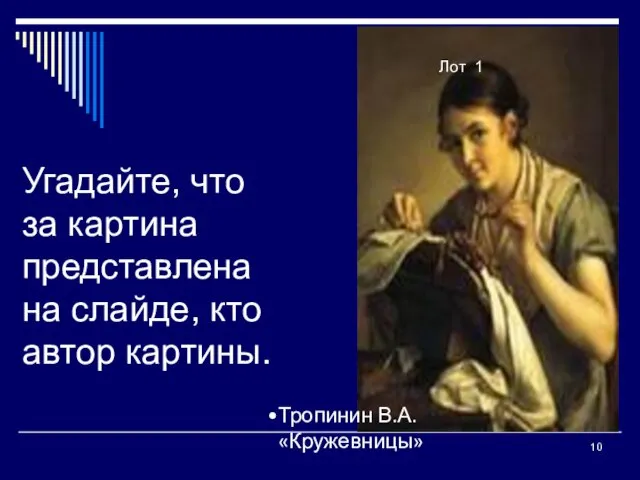 Лот 1

Угадайте, что за картина представлена на слайде, кто автор картины.

•Тропинин В.А. «Кружевницы»

10